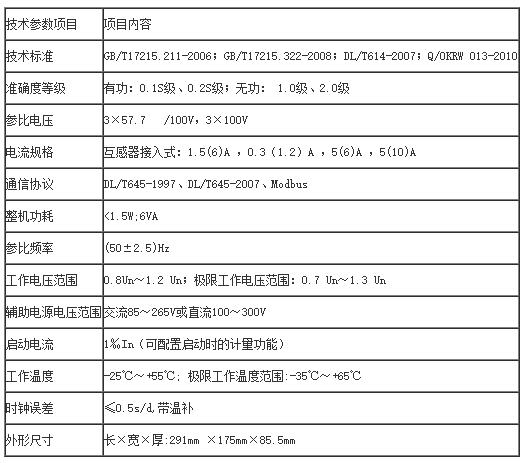 | 技术参数项目 | 项目内容 |
|---|---|
| 技术标准 | GB/T17215.211-2006；GB/T17215.322-2008；DL/T614-2007；Q/OKRW 013-2010 |
| 准确度等级 | 有功：0.1S级、0.2S级；无功： 1.0级、2.0级 |
| 参比电压 | 3×57.7 /100V，3×100V |
| 电流规格 | 互感器接入式：1.5(6)A ，0.3（1.2）A ，5(6)A ，5(10)A |
| 通信协议 | DL/T645-1997、DL/T645-2007、Modbus |
| 整机功耗 | <1.5W;6VA |
| 参比频率 | (50±2.5)Hz |
| 工作电压范围 | 0.8Un～1.2 Un；极限工作电压范围：0.7 Un～1.3 Un |
| 辅助电源电压范围 | 交流85～265V或直流100～300V |
| 启动电流 | 1‰In（可配置启动时的计量功能） |
| 工作温度 | -25℃～+55℃；极限工作温度范围:-35℃～+65℃ |
| 时钟误差 | ≤0.5s/d,带温补 |
| 外形尺寸 | 长×宽×厚:291mm ×175mm×85.5mm |